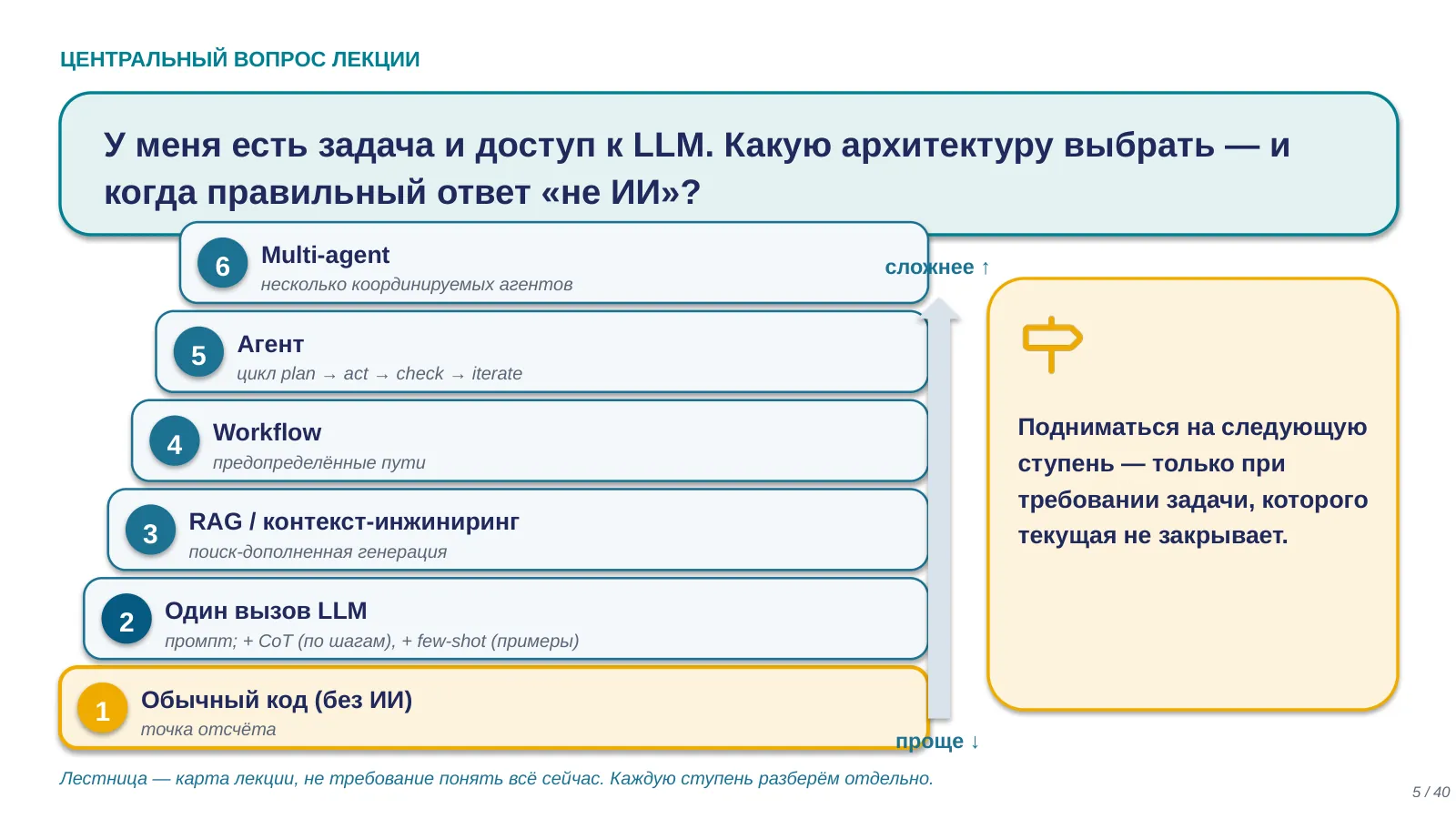 ЦЕНТРАЛЬНЫЙ ВОПРОС ЛЕКЦИИ

У меня есть задача и доступ к LLM. Какую архитектуру выбрать — и когда правильный ответ «не ИИ»?

6 Multi-agent
несколько координируемых агентов

сложнее ↑

5 Агент
цикл plan → act → check → iterate

4 Workflow
предопределённые пути

3 RAG / контекст-инжиниринг
поиск-дополненная генерация

2 Один вызов LLM
промпт; + CoT (по шагам), + few-shot (примеры)

1 Обычный код (без ИИ)
точка отсчёта

проще ↓

Подниматься на следующую ступень — только при требовании задачи, которого текущая не закрывает.

Лестница — карта лекции, не требование понять всё сейчас. Каждую ступень разберём отдельно.

5 / 40